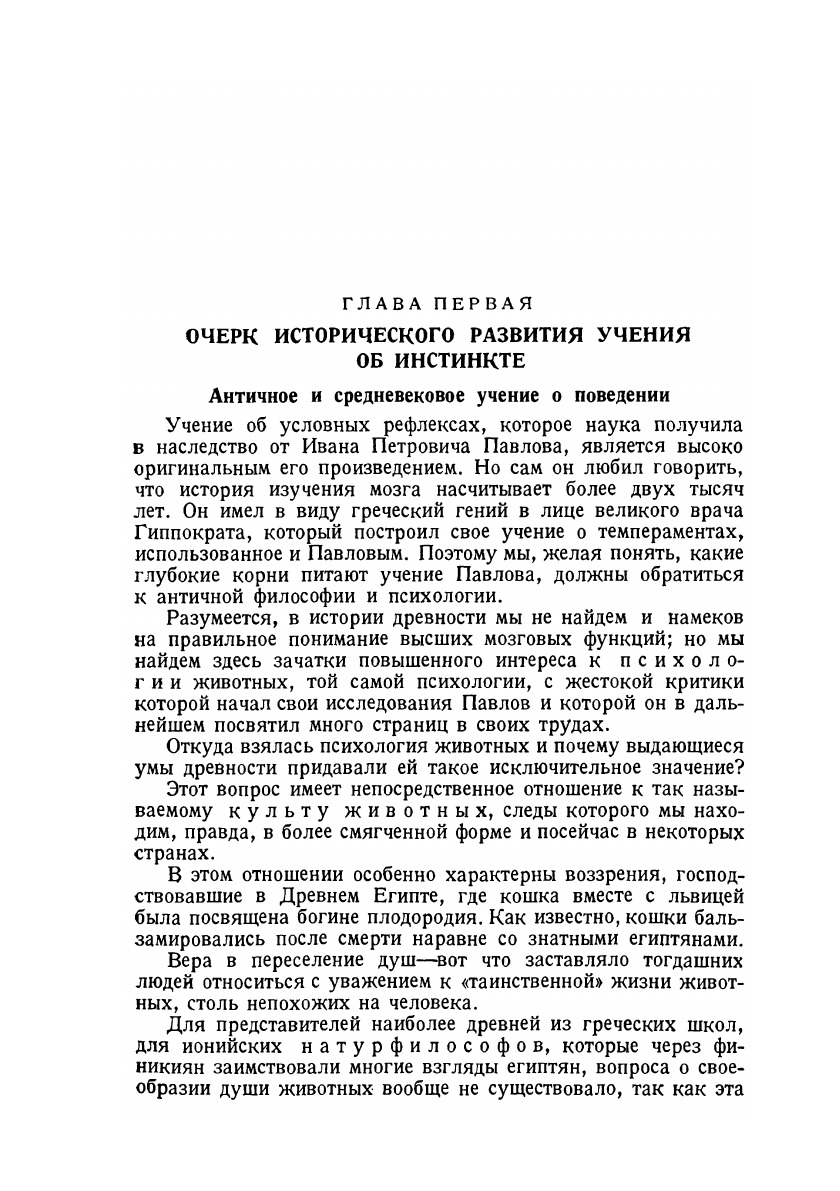 ГЛАВА ПЕРВАЯ

ОЧЕРК ИСТОРИЧЕСКОГО РАЗВИТИЯ УЧЕНИЯ ОБ ИНСТИНКТЕ

Античное и средневековое учение о поведении

Учение об условных рефлексах, которое наука получила в наследство от Ивана Петровича Павлова, является высоко оригинальным его произведением. Но сам он любил говорить, что история изучения мозга насчитывает более двух тысяч лет. Он имел в виду греческий гений в лице великого врача Гиппократа, который построил свое учение о темпераментах, использованное и Павловым. Поэтому мы, желая понять, какие глубокие корни питают учение Павлова, должны обратиться к античной философии и психологии.

Разумеется, в истории древности мы не найдем и намеков на правильное понимание высших мозговых функций; но мы найдем здесь зачатки повышенного интереса к психологии животных, той самой психологии, с жестокой критики которой начал свои исследования Павлов и которой он в дальнейшем посвятил много страниц в своих трудах.

Откуда взялась психология животных и почему выдающиеся умы древности придавали ей такое исключительное значение?

Этот вопрос имеет непосредственное отношение к так называемому культу животных, следы которого мы находим, правда, в более смягченной форме и посейчас в некоторых странах.

В этом отношении особенно характерны воззрения, господствовавшие в Древнем Египте, где кошка вместе с львицей была посвящена богине плодородия. Как известно, кошки бальзамировались после смерти наравне со знатными египтянами.

Вера в переселение душ—вот что заставляло тогдашних людей относиться с уважением к «таинственной» жизни животных, столь непохожих на человека.

Для представителей наиболее древней из греческих школ, для ионийских натурфилософов, которые через финикиян заимствовали многие взгляды египтян, вопроса о своеобразии души животных вообще не существовало, так как эта